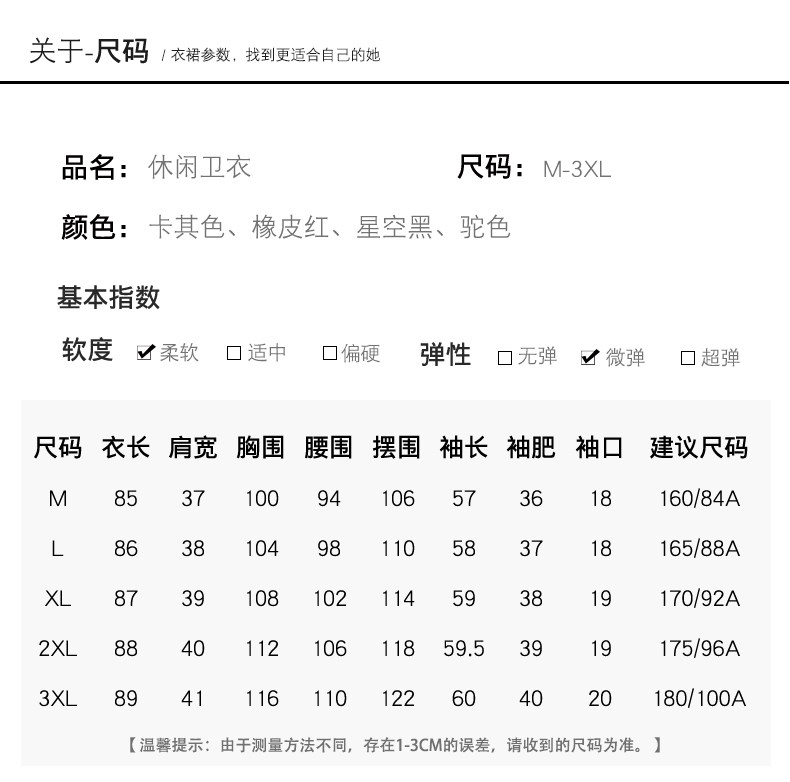 关于-尺码 / 衣裙参数，找到更适合自己的她

品名：休闲卫衣　　尺码：M-3XL

颜色：卡其色、橡皮红、星空黑、驼色

基本指数

软度 ☑柔软 □适中 □偏硬　弹性 □无弹 ☑微弹 □超弹

| 尺码 | 衣长 | 肩宽 | 胸围 | 腰围 | 摆围 | 袖长 | 袖肥 | 袖口 | 建议尺码 |
|---|---|---|---|---|---|---|---|---|---|
| M | 85 | 37 | 100 | 94 | 106 | 57 | 36 | 18 | 160/84A |
| L | 86 | 38 | 104 | 98 | 110 | 58 | 37 | 18 | 165/88A |
| XL | 87 | 39 | 108 | 102 | 114 | 59 | 38 | 19 | 170/92A |
| 2XL | 88 | 40 | 112 | 106 | 118 | 59.5 | 39 | 19 | 175/96A |
| 3XL | 89 | 41 | 116 | 110 | 122 | 60 | 40 | 20 | 180/100A |

【温馨提示：由于测量方法不同，存在1-3CM的误差，请收到的尺码为准。】